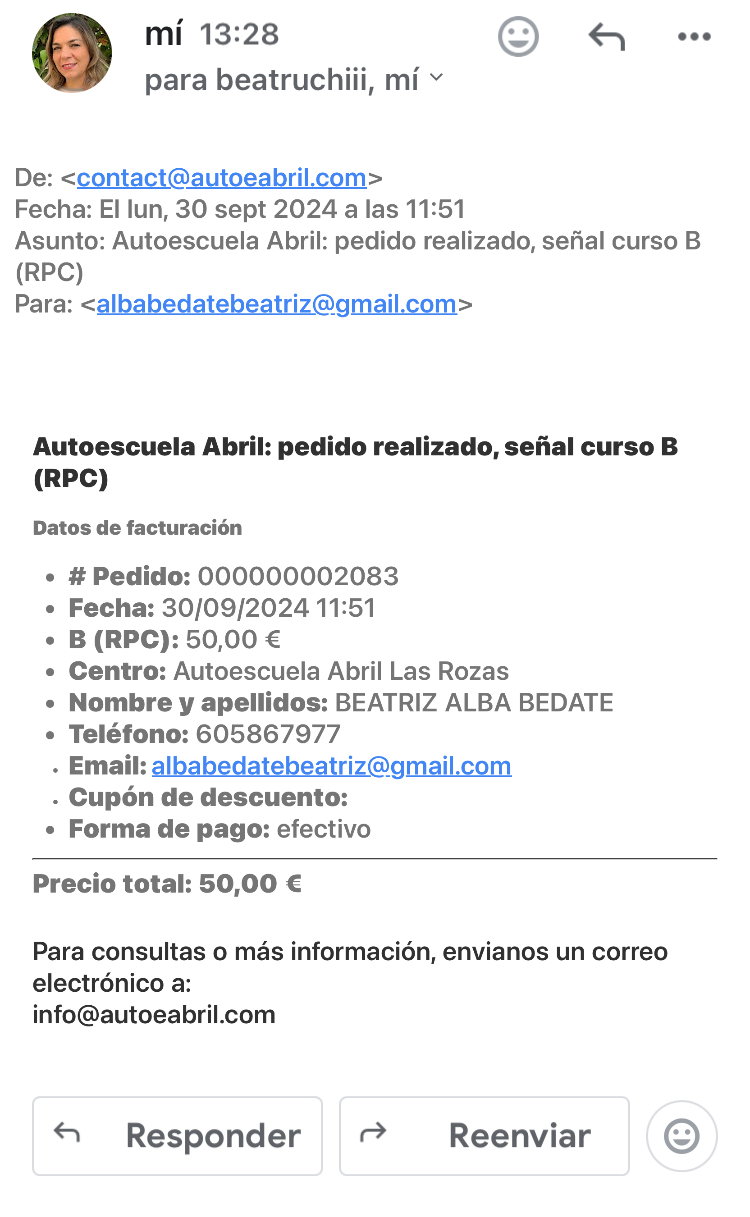 mí 13:28
para beatruchiii, mí

De: <contact@autoeabril.com>
Fecha: El lun, 30 sept 2024 a las 11:51
Asunto: Autoescuela Abril: pedido realizado, señal curso B (RPC)
Para: <albabedatebeatriz@gmail.com>

Autoescuela Abril: pedido realizado, señal curso B (RPC)

Datos de facturación

- # Pedido: 000000002083
- Fecha: 30/09/2024 11:51
- B (RPC): 50,00 €
- Centro: Autoescuela Abril Las Rozas
- Nombre y apellidos: BEATRIZ ALBA BEDATE
- Teléfono: 605867977
- Email: albabedatebeatriz@gmail.com
- Cupón de descuento:
- Forma de pago: efectivo

Precio total: 50,00 €

Para consultas o más información, envianos un correo electrónico a:
info@autoeabril.com

Responder
Reenviar